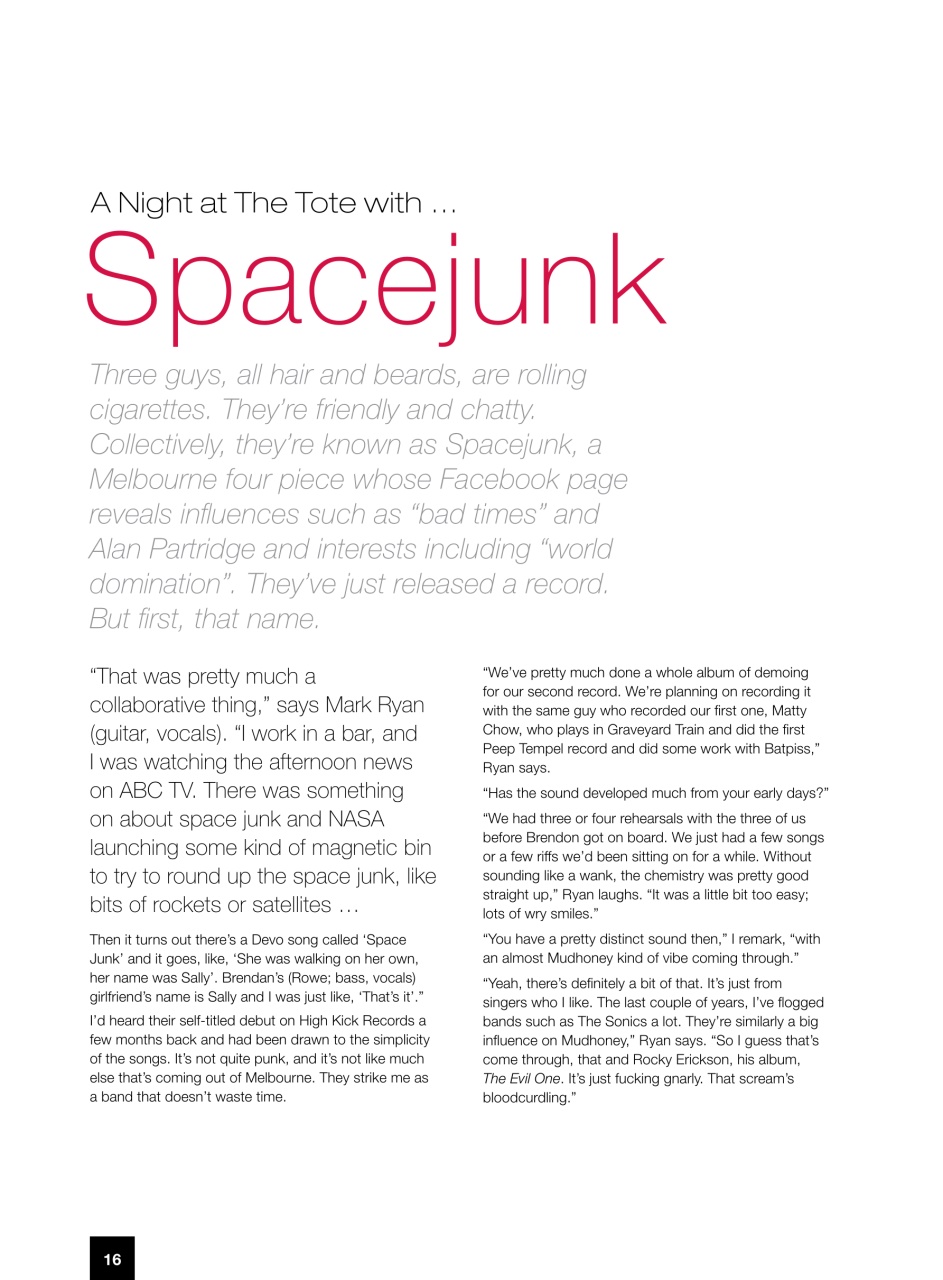 A Night at The Tote with …

Spacejunk

Three guys, all hair and beards, are rolling cigarettes. They're friendly and chatty. Collectively, they're known as Spacejunk, a Melbourne four piece whose Facebook page reveals influences such as "bad times" and Alan Partridge and interests including "world domination". They've just released a record. But first, that name.

"That was pretty much a collaborative thing," says Mark Ryan (guitar, vocals). "I work in a bar, and I was watching the afternoon news on ABC TV. There was something on about space junk and NASA launching some kind of magnetic bin to try to round up the space junk, like bits of rockets or satellites …

Then it turns out there's a Devo song called 'Space Junk' and it goes, like, 'She was walking on her own, her name was Sally'. Brendan's (Rowe; bass, vocals) girlfriend's name is Sally and I was just like, 'That's it'."

I'd heard their self-titled debut on High Kick Records a few months back and had been drawn to the simplicity of the songs. It's not quite punk, and it's not like much else that's coming out of Melbourne. They strike me as a band that doesn't waste time.

"We've pretty much done a whole album of demoing for our second record. We're planning on recording it with the same guy who recorded our first one, Matty Chow, who plays in Graveyard Train and did the first Peep Tempel record and did some work with Batpiss," Ryan says.

"Has the sound developed much from your early days?"

"We had three or four rehearsals with the three of us before Brendon got on board. We just had a few songs or a few riffs we'd been sitting on for a while. Without sounding like a wank, the chemistry was pretty good straight up," Ryan laughs. "It was a little bit too easy; lots of wry smiles."

"You have a pretty distinct sound then," I remark, "with an almost Mudhoney kind of vibe coming through."

"Yeah, there's definitely a bit of that. It's just from singers who I like. The last couple of years, I've flogged bands such as The Sonics a lot. They're similarly a big influence on Mudhoney," Ryan says. "So I guess that's come through, that and Rocky Erickson, his album, The Evil One. It's just fucking gnarly. That scream's bloodcurdling."

16